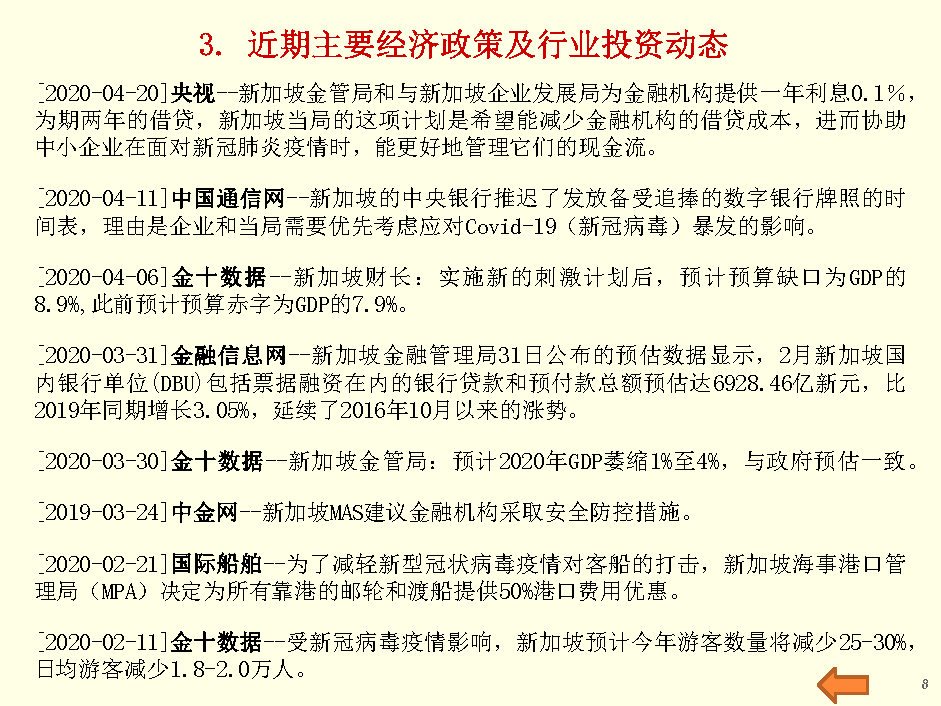 3. 近期主要经济政策及行业投资动态

[2020-04-20]央视--新加坡金管局和与新加坡企业发展局为金融机构提供一年利息0.1%，为期两年的借贷，新加坡当局的这项计划是希望能减少金融机构的借贷成本，进而协助中小企业在面对新冠肺炎疫情时，能更好地管理它们的现金流。

[2020-04-11]中国通信网--新加坡的中央银行推迟了发放备受追捧的数字银行牌照的时间表，理由是企业和当局需要优先考虑应对Covid-19（新冠病毒）暴发的影响。

[2020-04-06]金十数据--新加坡财长：实施新的刺激计划后，预计预算缺口为GDP的8.9%,此前预计预算赤字为GDP的7.9%。

[2020-03-31]金融信息网--新加坡金融管理局31日公布的预估数据显示，2月新加坡国内银行单位(DBU)包括票据融资在内的银行贷款和预付款总额预估达6928.46亿新元，比2019年同期增长3.05%，延续了2016年10月以来的涨势。

[2020-03-30]金十数据--新加坡金管局：预计2020年GDP萎缩1%至4%，与政府预估一致。

[2019-03-24]中金网--新加坡MAS建议金融机构采取安全防控措施。

[2020-02-21]国际船舶--为了减轻新型冠状病毒疫情对客船的打击，新加坡海事港口管理局（MPA）决定为所有靠港的邮轮和渡船提供50%港口费用优惠。

[2020-02-11]金十数据--受新冠病毒疫情影响，新加坡预计今年游客数量将减少25-30%，日均游客减少1.8-2.0万人。

8